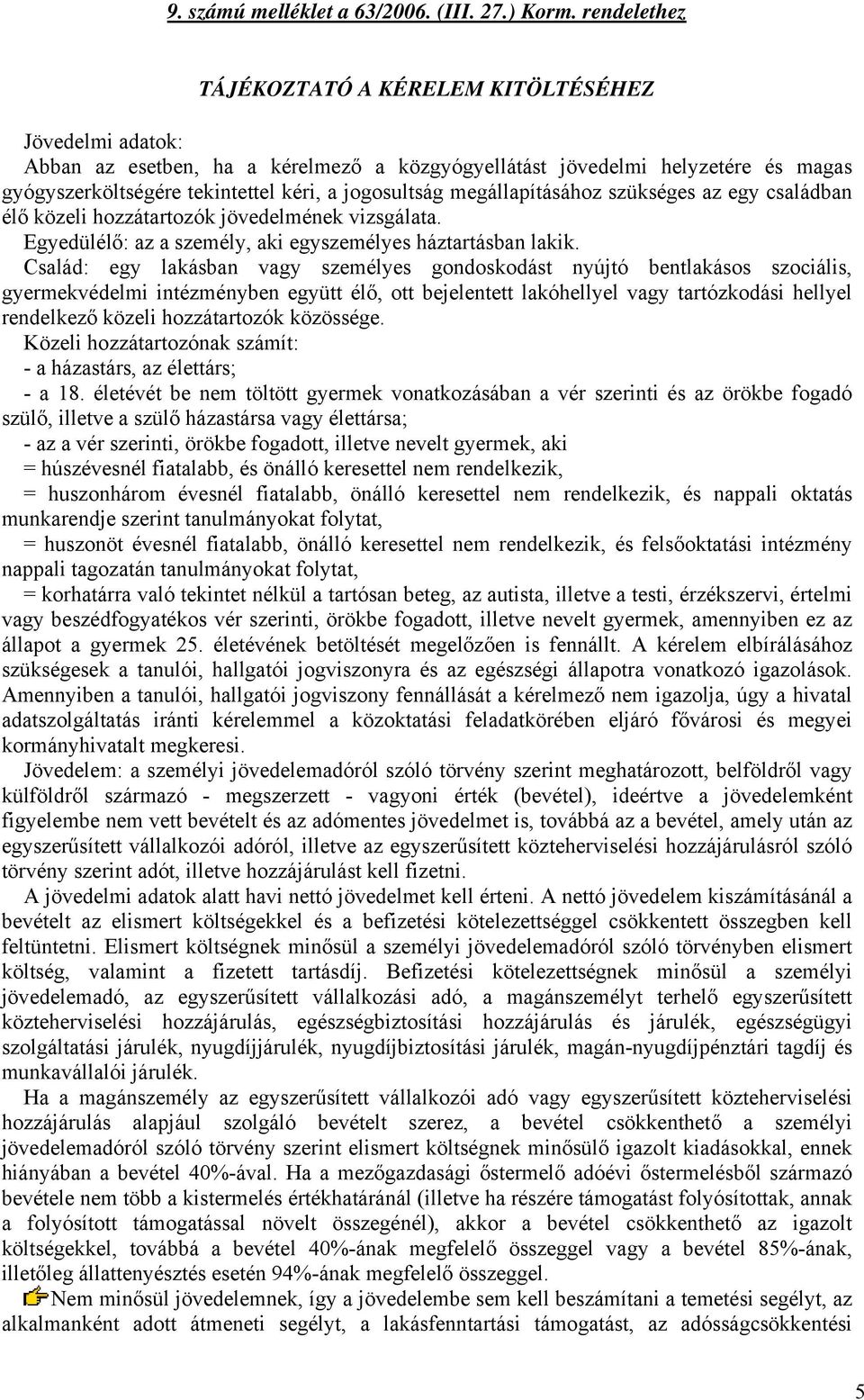 9. számú melléklet a 63/2006. (III. 27.) Korm. rendelethez

TÁJÉKOZTATÓ A KÉRELEM KITÖLTÉSÉHEZ

Jövedelmi adatok:
Abban az esetben, ha a kérelmező a közgyógyellátást jövedelmi helyzetére és magas gyógyszerköltségére tekintettel kéri, a jogosultság megállapításához szükséges az egy családban élő közeli hozzátartozók jövedelmének vizsgálata.
Egyedülélő: az a személy, aki egyszemélyes háztartásban lakik.
Család: egy lakásban vagy személyes gondoskodást nyújtó bentlakásos szociális, gyermekvédelmi intézményben együtt élő, ott bejelentett lakóhellyel vagy tartózkodási hellyel rendelkező közeli hozzátartozók közössége.
Közeli hozzátartozónak számít:
- a házastárs, az élettárs;
- a 18. életévét be nem töltött gyermek vonatkozásában a vér szerinti és az örökbe fogadó szülő, illetve a szülő házastársa vagy élettársa;
- az a vér szerinti, örökbe fogadott, illetve nevelt gyermek, aki
= húszévesnél fiatalabb, és önálló keresettel nem rendelkezik,
= huszonhárom évesnél fiatalabb, önálló keresettel nem rendelkezik, és nappali oktatás munkarendje szerint tanulmányokat folytat,
= huszonöt évesnél fiatalabb, önálló keresettel nem rendelkezik, és felsőoktatási intézmény nappali tagozatán tanulmányokat folytat,
= korhatárra való tekintet nélkül a tartósan beteg, az autista, illetve a testi, érzékszervi, értelmi vagy beszédfogyatékos vér szerinti, örökbe fogadott, illetve nevelt gyermek, amennyiben ez az állapot a gyermek 25. életévének betöltését megelőzően is fennállt. A kérelem elbírálásához szükségesek a tanulói, hallgatói jogviszonyra és az egészségi állapotra vonatkozó igazolások. Amennyiben a tanulói, hallgatói jogviszony fennállását a kérelmező nem igazolja, úgy a hivatal adatszolgáltatás iránti kérelemmel a közoktatási feladatkörében eljáró fővárosi és megyei kormányhivatalt megkeresi.
Jövedelem: a személyi jövedelemadóról szóló törvény szerint meghatározott, belföldről vagy külföldről származó - megszerzett - vagyoni érték (bevétel), ideértve a jövedelemként figyelembe nem vett bevételt és az adómentes jövedelmet is, továbbá az a bevétel, amely után az egyszerűsített vállalkozói adóról, illetve az egyszerűsített közteherviselési hozzájárulásról szóló törvény szerint adót, illetve hozzájárulást kell fizetni.
A jövedelmi adatok alatt havi nettó jövedelmet kell érteni. A nettó jövedelem kiszámításánál a bevételt az elismert költségekkel és a befizetési kötelezettséggel csökkentett összegben kell feltüntetni. Elismert költségnek minősül a személyi jövedelemadóról szóló törvényben elismert költség, valamint a fizetett tartásdíj. Befizetési kötelezettségnek minősül a személyi jövedelemadó, az egyszerűsített vállalkozási adó, a magánszemélyt terhelő egyszerűsített közteherviselési hozzájárulás, egészségbiztosítási hozzájárulás és járulék, egészségügyi szolgáltatási járulék, nyugdíjjárulék, nyugdíjbiztosítási járulék, magán-nyugdíjpénztári tagdíj és munkavállalói járulék.
Ha a magánszemély az egyszerűsített vállalkozói adó vagy egyszerűsített közteherviselési hozzájárulás alapjául szolgáló bevételt szerez, a bevétel csökkenthető a személyi jövedelemadóról szóló törvény szerint elismert költségnek minősülő igazolt kiadásokkal, ennek hiányában a bevétel 40%-ával. Ha a mezőgazdasági őstermelő adóévi őstermelésből származó bevétele nem több a kistermelés értékhatáránál (illetve ha részére támogatást folyósítottak, annak a folyósított támogatással növelt összegénél), akkor a bevétel csökkenthető az igazolt költségekkel, továbbá a bevétel 40%-ának megfelelő összeggel vagy a bevétel 85%-ának, illetőleg állattenyésztés esetén 94%-ának megfelelő összeggel.
Nem minősül jövedelemnek, így a jövedelembe sem kell beszámítani a temetési segélyt, az alkalmanként adott átmeneti segélyt, a lakásfenntartási támogatást, az adósságcsökkentési

5